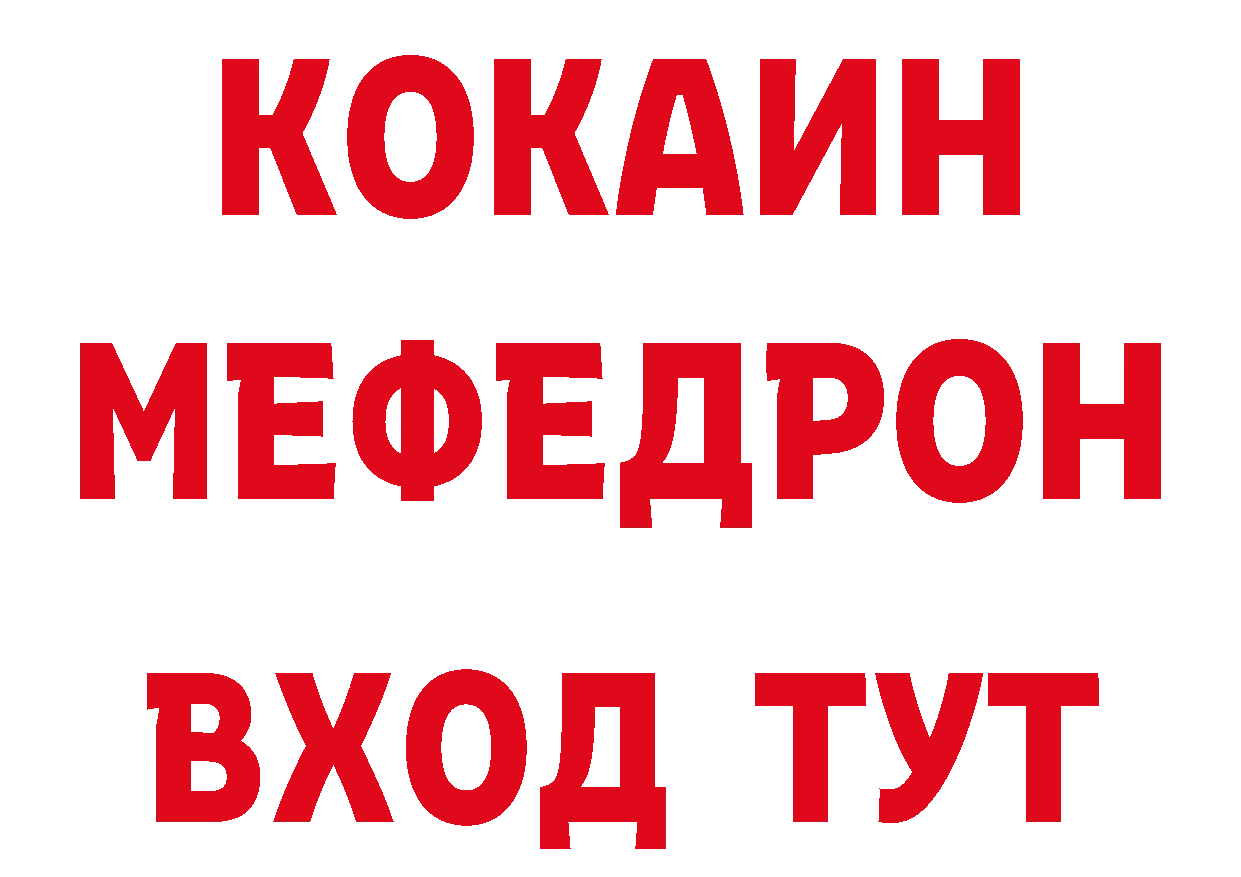 КОКАИН
МЕФЕДРОН
ВХОД ТУТ